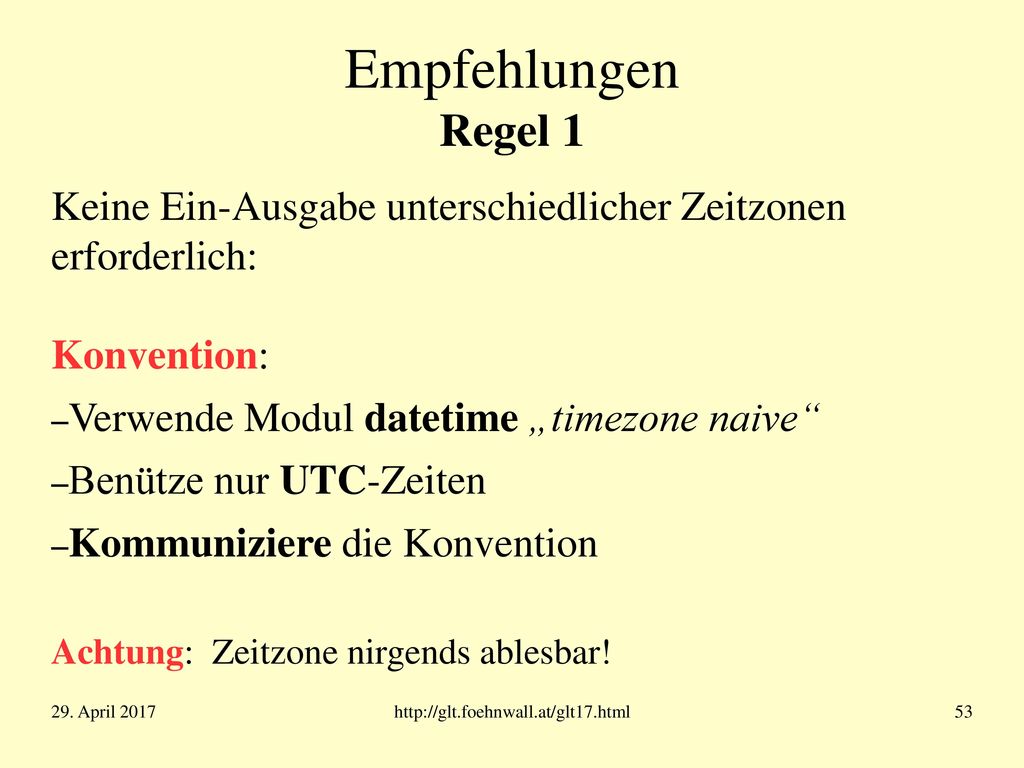 Empfehlungen
Regel 1

Keine Ein-Ausgabe unterschiedlicher Zeitzonen erforderlich:

Konvention:

–Verwende Modul datetime „timezone naive“

–Benütze nur UTC-Zeiten

–Kommuniziere die Konvention

Achtung: Zeitzone nirgends ablesbar!

29. April 2017

http://glt.foehnwall.at/glt17.html

53